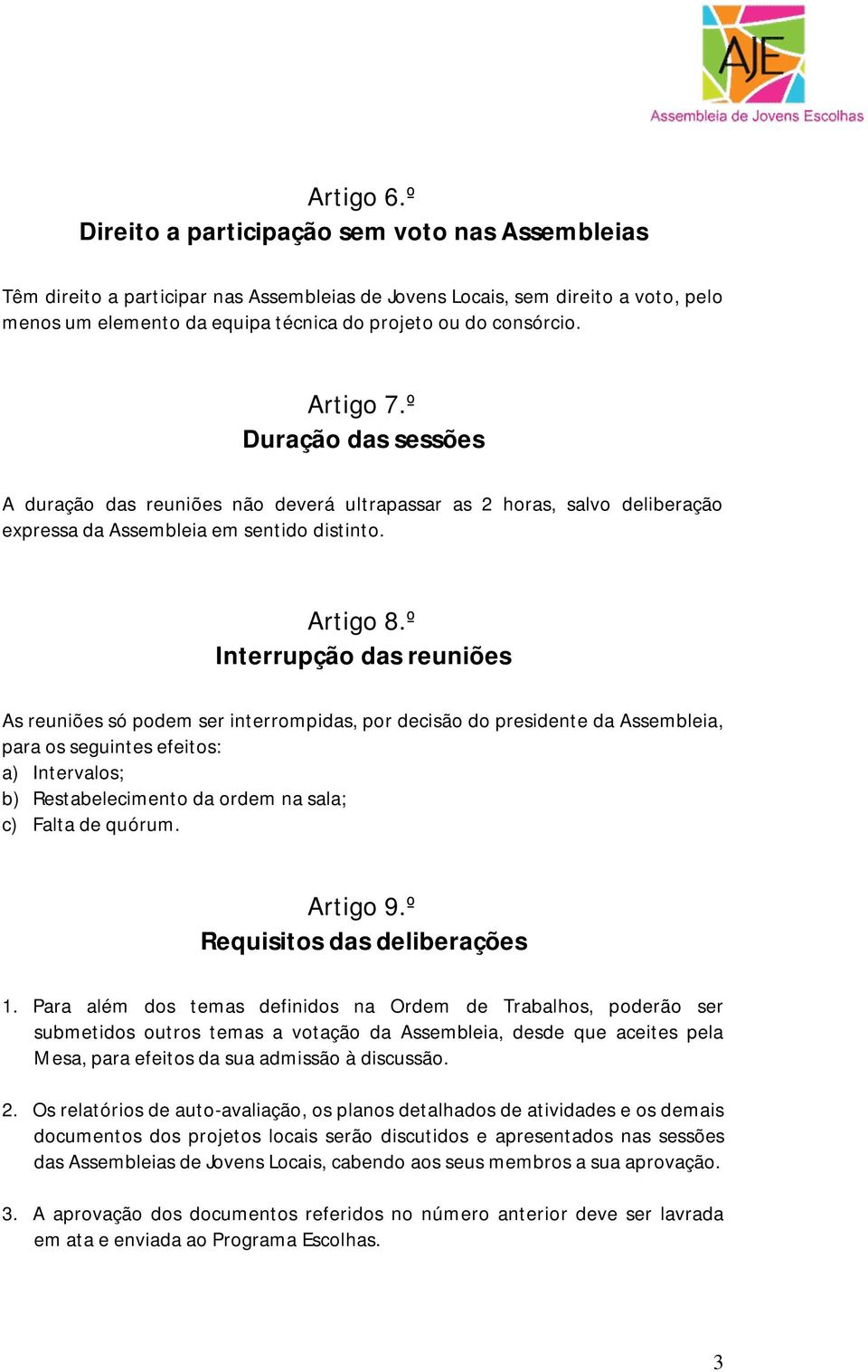 AJE
Assembleia de Jovens Escolhas

Artigo 6.º
Direito a participação sem voto nas Assembleias

Têm direito a participar nas Assembleias de Jovens Locais, sem direito a voto, pelo menos um elemento da equipa técnica do projeto ou do consórcio.

Artigo 7.º
Duração das sessões

A duração das reuniões não deverá ultrapassar as 2 horas, salvo deliberação expressa da Assembleia em sentido distinto.

Artigo 8.º
Interrupção das reuniões

As reuniões só podem ser interrompidas, por decisão do presidente da Assembleia, para os seguintes efeitos:
a) Intervalos;
b) Restabelecimento da ordem na sala;
c) Falta de quórum.

Artigo 9.º
Requisitos das deliberações

1. Para além dos temas definidos na Ordem de Trabalhos, poderão ser submetidos outros temas a votação da Assembleia, desde que aceites pela Mesa, para efeitos da sua admissão à discussão.

2. Os relatórios de auto-avaliação, os planos detalhados de atividades e os demais documentos dos projetos locais serão discutidos e apresentados nas sessões das Assembleias de Jovens Locais, cabendo aos seus membros a sua aprovação.

3. A aprovação dos documentos referidos no número anterior deve ser lavrada em ata e enviada ao Programa Escolhas.

3